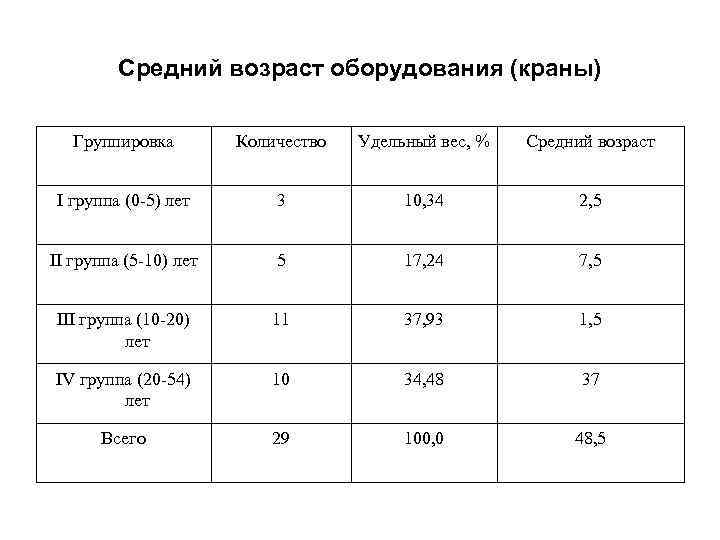 Средний возраст оборудования (краны)

| Группировка | Количество | Удельный вес, % | Средний возраст |
|---|---|---|---|
| I группа (0-5) лет | 3 | 10,34 | 2,5 |
| II группа (5-10) лет | 5 | 17,24 | 7,5 |
| III группа (10-20) лет | 11 | 37,93 | 1,5 |
| IV группа (20-54) лет | 10 | 34,48 | 37 |
| Всего | 29 | 100,0 | 48,5 |